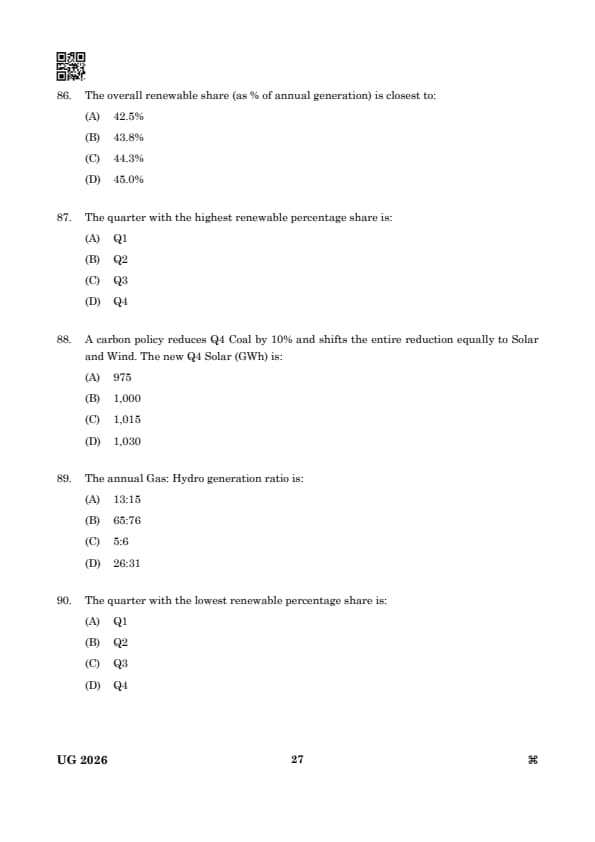 86. The overall renewable share (as % of annual generation) is closest to:

(A) 42.5%

(B) 43.8%

(C) 44.3%

(D) 45.0%

87. The quarter with the highest renewable percentage share is:

(A) Q1

(B) Q2

(C) Q3

(D) Q4

88. A carbon policy reduces Q4 Coal by 10% and shifts the entire reduction equally to Solar and Wind. The new Q4 Solar (GWh) is:

(A) 975

(B) 1,000

(C) 1,015

(D) 1,030

89. The annual Gas: Hydro generation ratio is:

(A) 13:15

(B) 65:76

(C) 5:6

(D) 26:31

90. The quarter with the lowest renewable percentage share is:

(A) Q1

(B) Q2

(C) Q3

(D) Q4

UG 2026

27

⌘